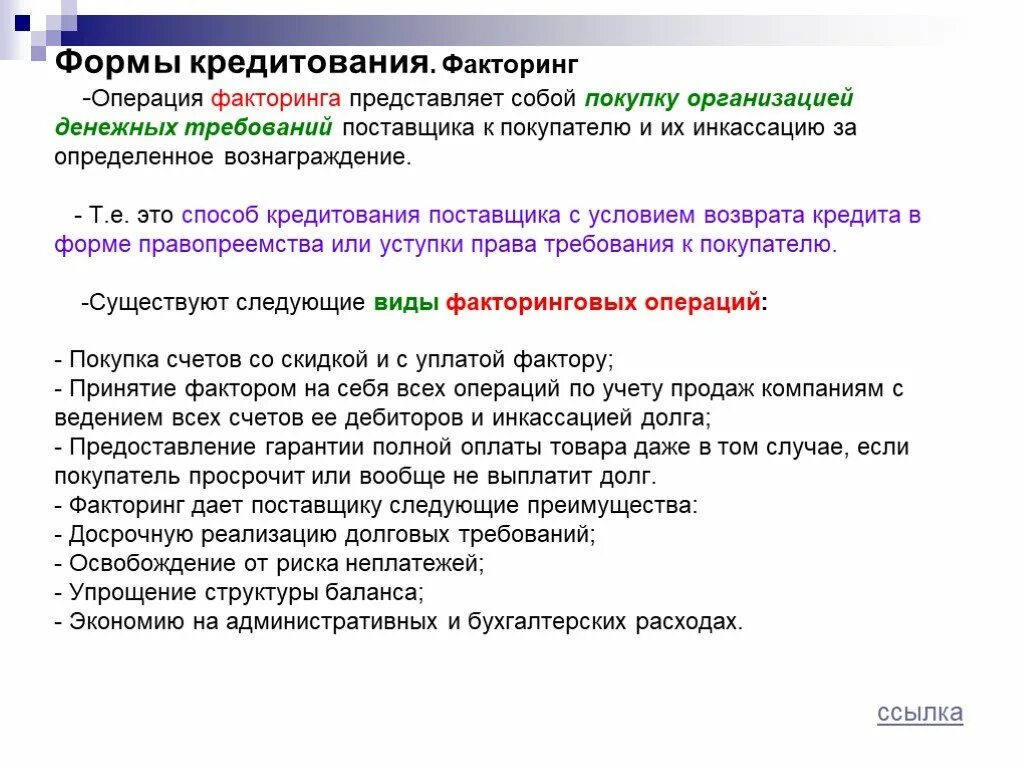 Формы кредитования. Факторинг

-Операция факторинга представляет собой покупку организацией денежных требований поставщика к покупателю и их инкассацию за определенное вознаграждение.

- Т.е. это способ кредитования поставщика с условием возврата кредита в форме правопреемства или уступки права требования к покупателю.

-Существуют следующие виды факторинговых операций:

- Покупка счетов со скидкой и с уплатой фактору;
- Принятие фактором на себя всех операций по учету продаж компаниям с ведением всех счетов ее дебиторов и инкассацией долга;
- Предоставление гарантии полной оплаты товара даже в том случае, если покупатель просрочит или вообще не выплатит долг.
- Факторинг дает поставщику следующие преимущества:
- Досрочную реализацию долговых требований;
- Освобождение от риска неплатежей;
- Упрощение структуры баланса;
- Экономию на административных и бухгалтерских расходах.

ссылка